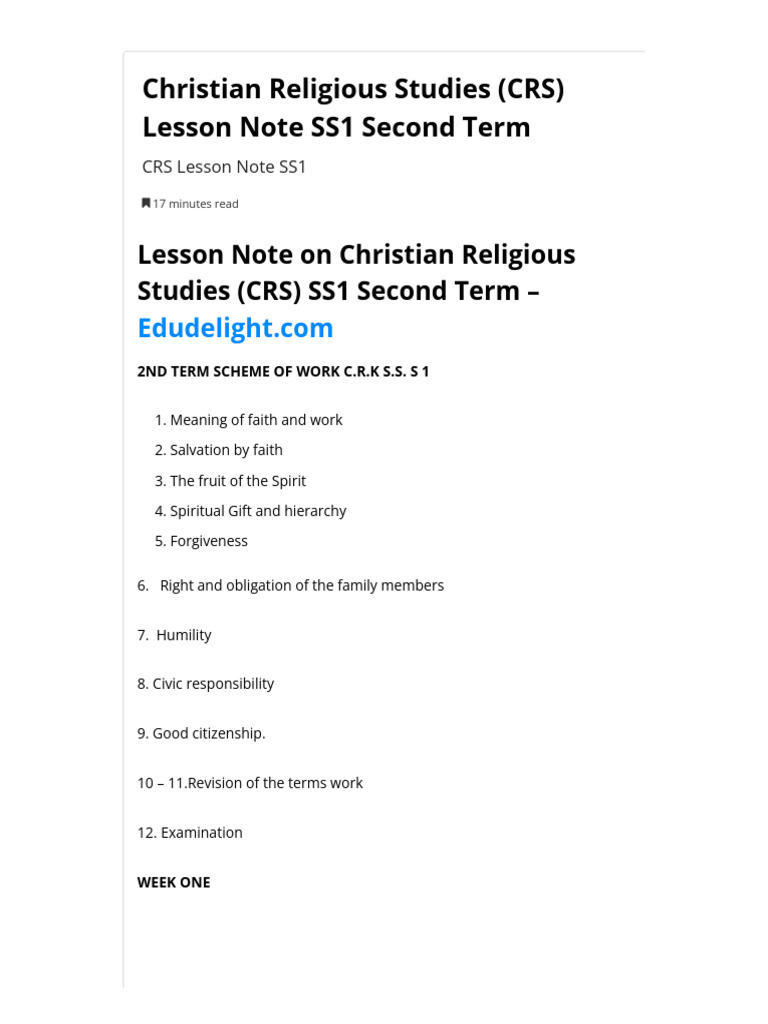 Christian Religious Studies (CRS) Lesson Note SS1 Second Term

CRS Lesson Note SS1

17 minutes read

Lesson Note on Christian Religious Studies (CRS) SS1 Second Term – Edudelight.com

2ND TERM SCHEME OF WORK C.R.K S.S. S 1

1. Meaning of faith and work
2. Salvation by faith
3. The fruit of the Spirit
4. Spiritual Gift and hierarchy
5. Forgiveness

6. Right and obligation of the family members

7. Humility

8. Civic responsibility

9. Good citizenship.

10 – 11.Revision of the terms work

12. Examination

WEEK ONE